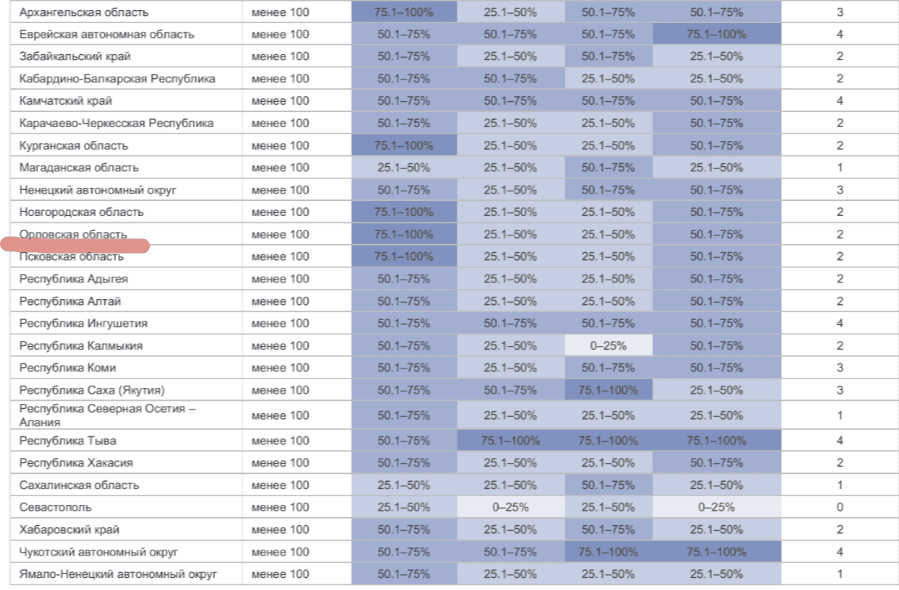 | Архангельская область | менее 100 | 75.1–100% | 25.1–50% | 50.1–75% | 50.1–75% | 3 |
|---|---|---|---|---|---|---|
| Еврейская автономная область | менее 100 | 50.1–75% | 50.1–75% | 50.1–75% | 75.1–100% | 4 |
| Забайкальский край | менее 100 | 50.1–75% | 25.1–50% | 50.1–75% | 25.1–50% | 2 |
| Кабардино-Балкарская Республика | менее 100 | 50.1–75% | 50.1–75% | 25.1–50% | 25.1–50% | 2 |
| Камчатский край | менее 100 | 50.1–75% | 50.1–75% | 50.1–75% | 50.1–75% | 4 |
| Карачаево-Черкесская Республика | менее 100 | 50.1–75% | 25.1–50% | 25.1–50% | 50.1–75% | 2 |
| Курганская область | менее 100 | 75.1–100% | 25.1–50% | 25.1–50% | 50.1–75% | 2 |
| Магаданская область | менее 100 | 25.1–50% | 25.1–50% | 50.1–75% | 25.1–50% | 1 |
| Ненецкий автономный округ | менее 100 | 50.1–75% | 25.1–50% | 50.1–75% | 50.1–75% | 3 |
| Новгородская область | менее 100 | 75.1–100% | 25.1–50% | 25.1–50% | 50.1–75% | 2 |
| Орловская область | менее 100 | 75.1–100% | 25.1–50% | 25.1–50% | 50.1–75% | 2 |
| Псковская область | менее 100 | 75.1–100% | 25.1–50% | 25.1–50% | 50.1–75% | 2 |
| Республика Адыгея | менее 100 | 50.1–75% | 25.1–50% | 25.1–50% | 50.1–75% | 2 |
| Республика Алтай | менее 100 | 50.1–75% | 25.1–50% | 25.1–50% | 50.1–75% | 2 |
| Республика Ингушетия | менее 100 | 50.1–75% | 50.1–75% | 50.1–75% | 50.1–75% | 4 |
| Республика Калмыкия | менее 100 | 50.1–75% | 25.1–50% | 0–25% | 50.1–75% | 2 |
| Республика Коми | менее 100 | 50.1–75% | 25.1–50% | 50.1–75% | 50.1–75% | 3 |
| Республика Саха (Якутия) | менее 100 | 50.1–75% | 50.1–75% | 75.1–100% | 25.1–50% | 3 |
| Республика Северная Осетия – Алания | менее 100 | 50.1–75% | 25.1–50% | 25.1–50% | 25.1–50% | 1 |
| Республика Тыва | менее 100 | 50.1–75% | 75.1–100% | 75.1–100% | 75.1–100% | 4 |
| Республика Хакасия | менее 100 | 50.1–75% | 25.1–50% | 25.1–50% | 50.1–75% | 2 |
| Сахалинская область | менее 100 | 25.1–50% | 25.1–50% | 50.1–75% | 25.1–50% | 1 |
| Севастополь | менее 100 | 25.1–50% | 0–25% | 25.1–50% | 0–25% | 0 |
| Хабаровский край | менее 100 | 50.1–75% | 25.1–50% | 50.1–75% | 25.1–50% | 2 |
| Чукотский автономный округ | менее 100 | 50.1–75% | 50.1–75% | 75.1–100% | 75.1–100% | 4 |
| Ямало-Ненецкий автономный округ | менее 100 | 50.1–75% | 25.1–50% | 25.1–50% | 25.1–50% | 1 |